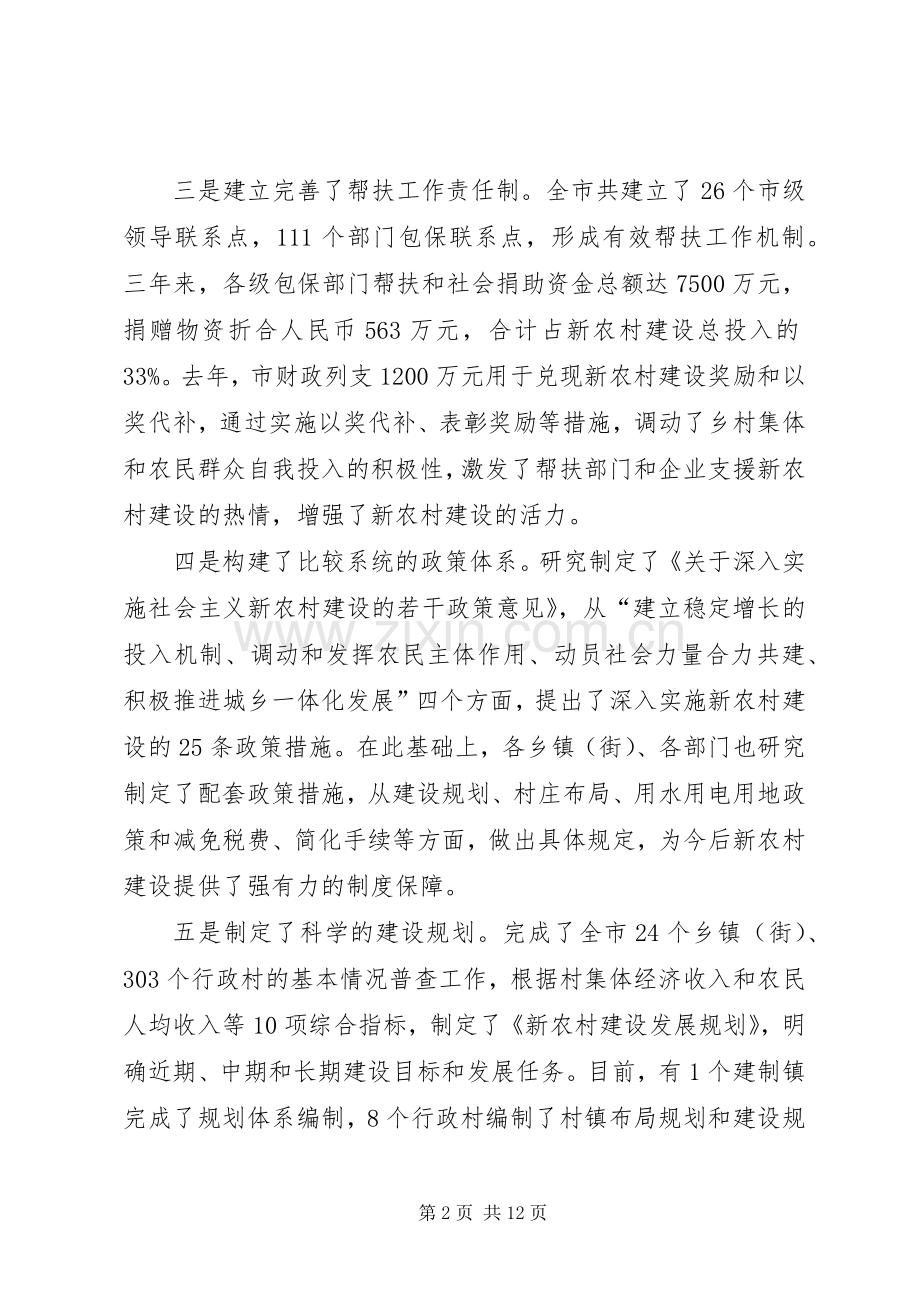 三是建立完善了帮扶工作责任制。全市共建立了26个市级领导联系点，111个部门包保联系点，形成有效帮扶工作机制。三年来，各级包保部门帮扶和社会捐助资金总额达7500万元，捐赠物资折合人民币563万元，合计占新农村建设总投入的33%。去年，市财政列支1200万元用于兑现新农村建设奖励和以奖代补，通过实施以奖代补、表彰奖励等措施，调动了乡村集体和农民群众自我投入的积极性，激发了帮扶部门和企业支援新农村建设的热情，增强了新农村建设的活力。

四是构建了比较系统的政策体系。研究制定了《关于深入实施社会主义新农村建设的若干政策意见》，从“建立稳定增长的投入机制、调动和发挥农民主体作用、动员社会力量合力共建、积极推进城乡一体化发展”四个方面，提出了深入实施新农村建设的25条政策措施。在此基础上，各乡镇（街）、各部门也研究制定了配套政策措施，从建设规划、村庄布局、用水用电用地政策和减免税费、简化手续等方面，做出具体规定，为今后新农村建设提供了强有力的制度保障。

五是制定了科学的建设规划。完成了全市24个乡镇（街）、303个行政村的基本情况普查工作，根据村集体经济收入和农民人均收入等10项综合指标，制定了《新农村建设发展规划》，明确近期、中期和长期建设目标和发展任务。目前，有1个建制镇完成了规划体系编制，8个行政村编制了村镇布局规划和建设规

第2页 共12页

www.zixin.com.cn